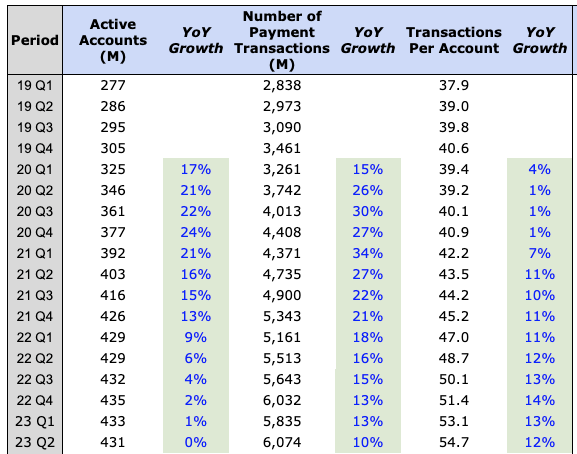 | Period | Active Accounts (M) | YoY Growth | Number of Payment Transactions (M) | YoY Growth | Transactions Per Account | YoY Growth |
|---|---|---|---|---|---|---|
| 19 Q1 | 277 | | 2,838 | | 37.9 | |
| 19 Q2 | 286 | | 2,973 | | 39.0 | |
| 19 Q3 | 295 | | 3,090 | | 39.8 | |
| 19 Q4 | 305 | | 3,461 | | 40.6 | |
| 20 Q1 | 325 | 17% | 3,261 | 15% | 39.4 | 4% |
| 20 Q2 | 346 | 21% | 3,742 | 26% | 39.2 | 1% |
| 20 Q3 | 361 | 22% | 4,013 | 30% | 40.1 | 1% |
| 20 Q4 | 377 | 24% | 4,408 | 27% | 40.9 | 1% |
| 21 Q1 | 392 | 21% | 4,371 | 34% | 42.2 | 7% |
| 21 Q2 | 403 | 16% | 4,735 | 27% | 43.5 | 11% |
| 21 Q3 | 416 | 15% | 4,900 | 22% | 44.2 | 10% |
| 21 Q4 | 426 | 13% | 5,343 | 21% | 45.2 | 11% |
| 22 Q1 | 429 | 9% | 5,161 | 18% | 47.0 | 11% |
| 22 Q2 | 429 | 6% | 5,513 | 16% | 48.7 | 12% |
| 22 Q3 | 432 | 4% | 5,643 | 15% | 50.1 | 13% |
| 22 Q4 | 435 | 2% | 6,032 | 13% | 51.4 | 14% |
| 23 Q1 | 433 | 1% | 5,835 | 13% | 53.1 | 13% |
| 23 Q2 | 431 | 0% | 6,074 | 10% | 54.7 | 12% |